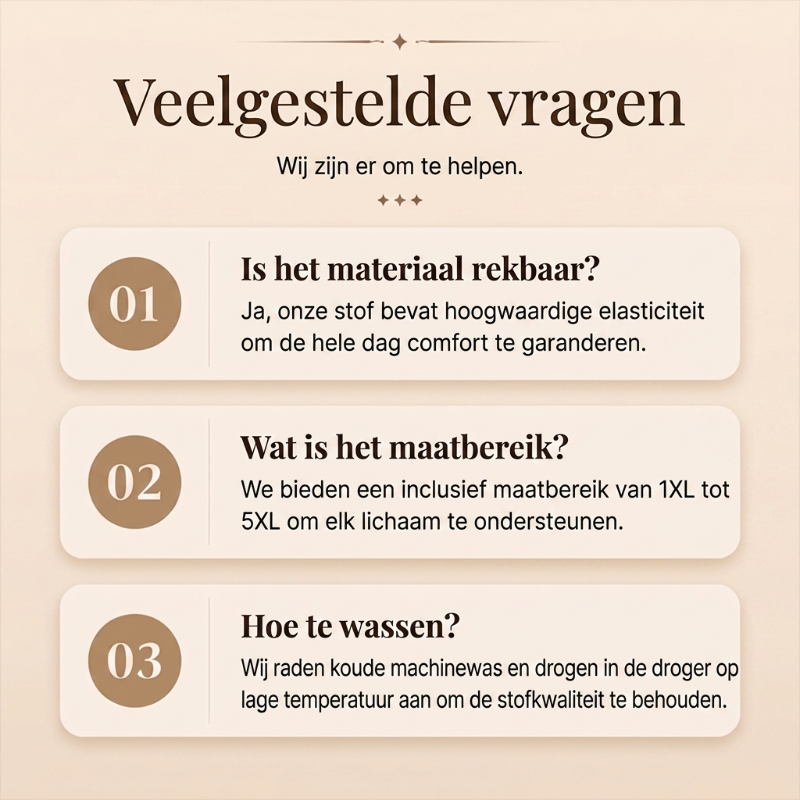 Veelgestelde vragen

Wij zijn er om te helpen.

01

Is het materiaal rekbaar?

Ja, onze stof bevat hoogwaardige elasticiteit om de hele dag comfort te garanderen.

02

Wat is het maatbereik?

We bieden een inclusief maatbereik van 1XL tot 5XL om elk lichaam te ondersteunen.

03

Hoe te wassen?

Wij raden koude machinewas en drogen in de droger op lage temperatuur aan om de stofkwaliteit te behouden.